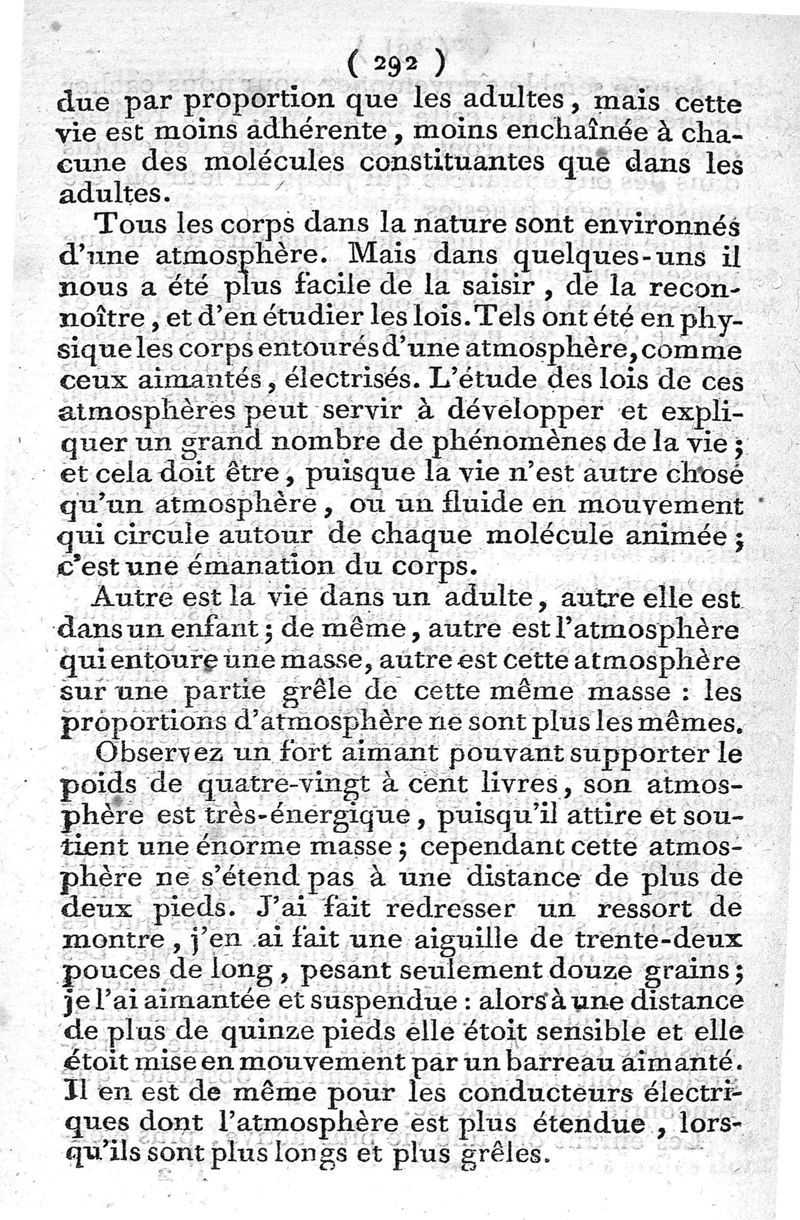 ( 292 )
due par proportion que les adultes, mais cette vie est moins adhérente, moins enchaînée à chacune des molécules constituantes que dans les adultes.

Tous les corps dans la nature sont environnés d'une atmosphère. Mais dans quelques-uns il nous a été plus facile de la saisir, de la reconnoître, et d'en étudier les lois. Tels ont été en physique les corps entourés d'une atmosphère, comme ceux aimantés, électrisés. L'étude des lois de ces atmosphères peut servir à développer et expliquer un grand nombre de phénomènes de la vie; et cela doit être, puisque la vie n'est autre chose qu'un atmosphère, ou un fluide en mouvement qui circule autour de chaque molécule animée; c'est une émanation du corps.

Autre est la vie dans un adulte, autre elle est dans un enfant; de même, autre est l'atmosphère qui entoure une masse, autre est cette atmosphère sur une partie grêle de cette même masse : les proportions d'atmosphère ne sont plus les mêmes.

Observez un fort aimant pouvant supporter le poids de quatre-vingt à cent livres, son atmosphère est très-énergique, puisqu'il attire et soutient une énorme masse; cependant cette atmosphère ne s'étend pas à une distance de plus de deux pieds. J'ai fait redresser un ressort de montre, j'en ai fait une aiguille de trente-deux pouces de long, pesant seulement douze grains; je l'ai aimantée et suspendue : alors à une distance de plus de quinze pieds elle étoit sensible et elle étoit mise en mouvement par un barreau aimanté. Il en est de même pour les conducteurs électriques dont l'atmosphère est plus étendue, lorsqu'ils sont plus longs et plus grêles.